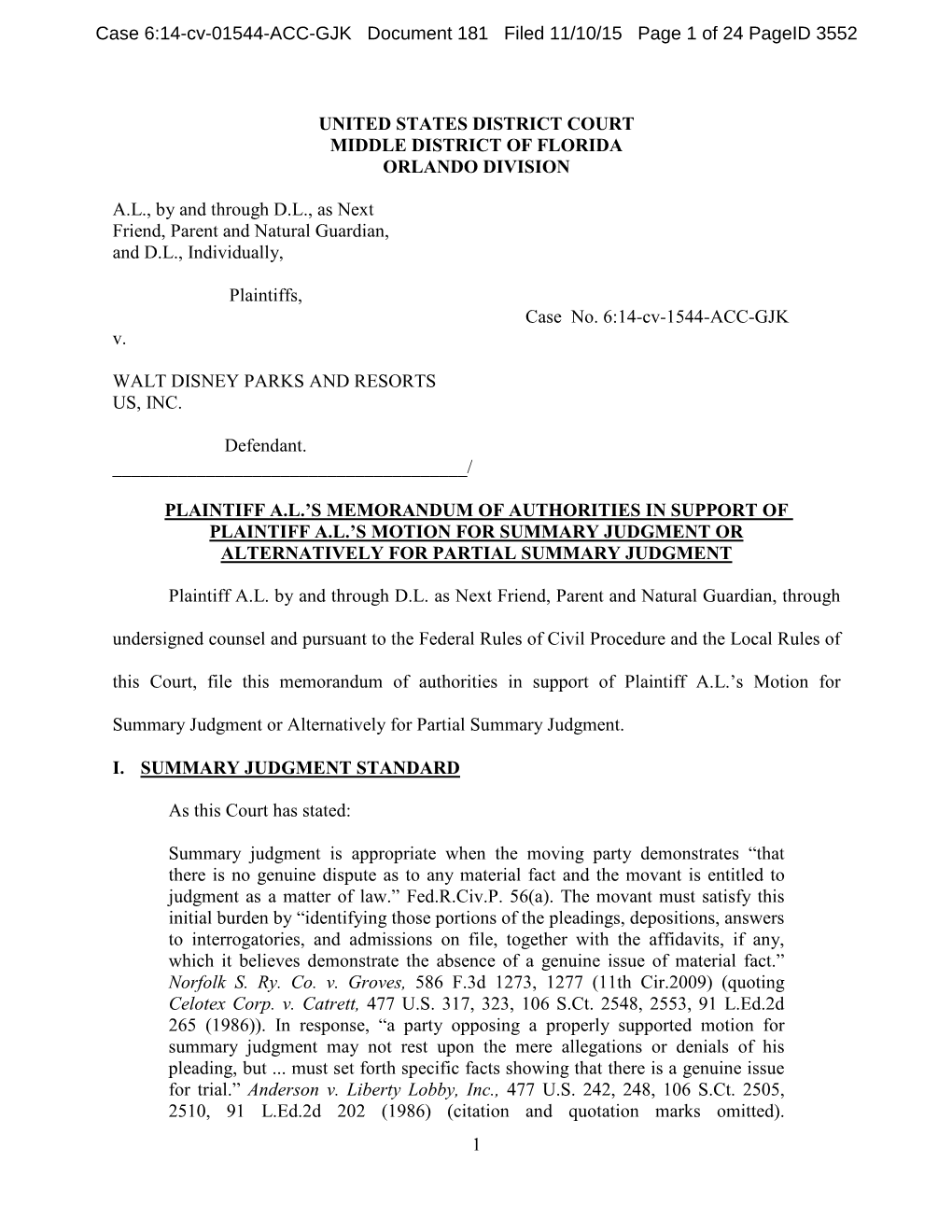 Case 6:14-cv-01544-ACC-GJK Document 181 Filed 11/10/15 Page 1 of 24 PageID 3552

UNITED STATES DISTRICT COURT
MIDDLE DISTRICT OF FLORIDA
ORLANDO DIVISION

A.L., by and through D.L., as Next Friend, Parent and Natural Guardian, and D.L., Individually,

Plaintiffs,

Case No. 6:14-cv-1544-ACC-GJK

v.

WALT DISNEY PARKS AND RESORTS US, INC.

Defendant.
_______________________________________/

PLAINTIFF A.L.'S MEMORANDUM OF AUTHORITIES IN SUPPORT OF PLAINTIFF A.L.'S MOTION FOR SUMMARY JUDGMENT OR ALTERNATIVELY FOR PARTIAL SUMMARY JUDGMENT

Plaintiff A.L. by and through D.L. as Next Friend, Parent and Natural Guardian, through undersigned counsel and pursuant to the Federal Rules of Civil Procedure and the Local Rules of this Court, file this memorandum of authorities in support of Plaintiff A.L.'s Motion for Summary Judgment or Alternatively for Partial Summary Judgment.

I. SUMMARY JUDGMENT STANDARD

As this Court has stated:

Summary judgment is appropriate when the moving party demonstrates "that there is no genuine dispute as to any material fact and the movant is entitled to judgment as a matter of law." Fed.R.Civ.P. 56(a). The movant must satisfy this initial burden by "identifying those portions of the pleadings, depositions, answers to interrogatories, and admissions on file, together with the affidavits, if any, which it believes demonstrate the absence of a genuine issue of material fact." Norfolk S. Ry. Co. v. Groves, 586 F.3d 1273, 1277 (11th Cir.2009) (quoting Celotex Corp. v. Catrett, 477 U.S. 317, 323, 106 S.Ct. 2548, 2553, 91 L.Ed.2d 265 (1986)). In response, "a party opposing a properly supported motion for summary judgment may not rest upon the mere allegations or denials of his pleading, but ... must set forth specific facts showing that there is a genuine issue for trial." Anderson v. Liberty Lobby, Inc., 477 U.S. 242, 248, 106 S.Ct. 2505, 2510, 91 L.Ed.2d 202 (1986) (citation and quotation marks omitted).

1